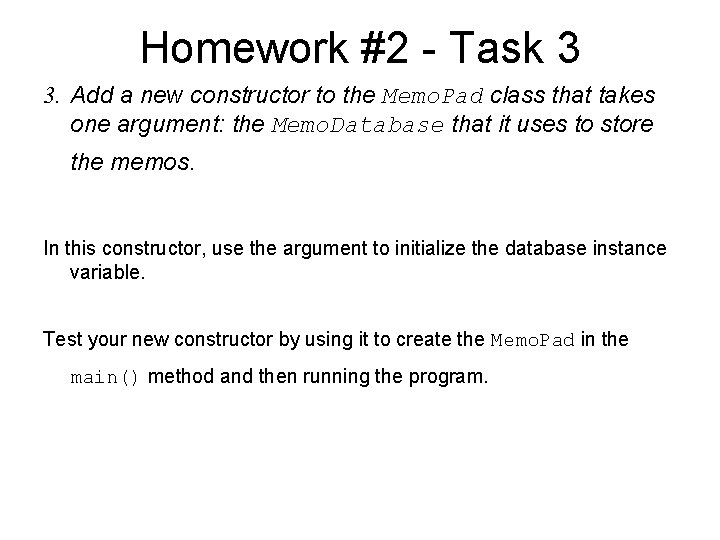 Homework #2 - Task 3

3. Add a new constructor to the MemoPad class that takes one argument: the MemoDatabase that it uses to store the memos.

In this constructor, use the argument to initialize the database instance variable.

Test your new constructor by using it to create the MemoPad in the main() method and then running the program.